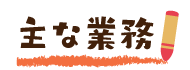 主な業務